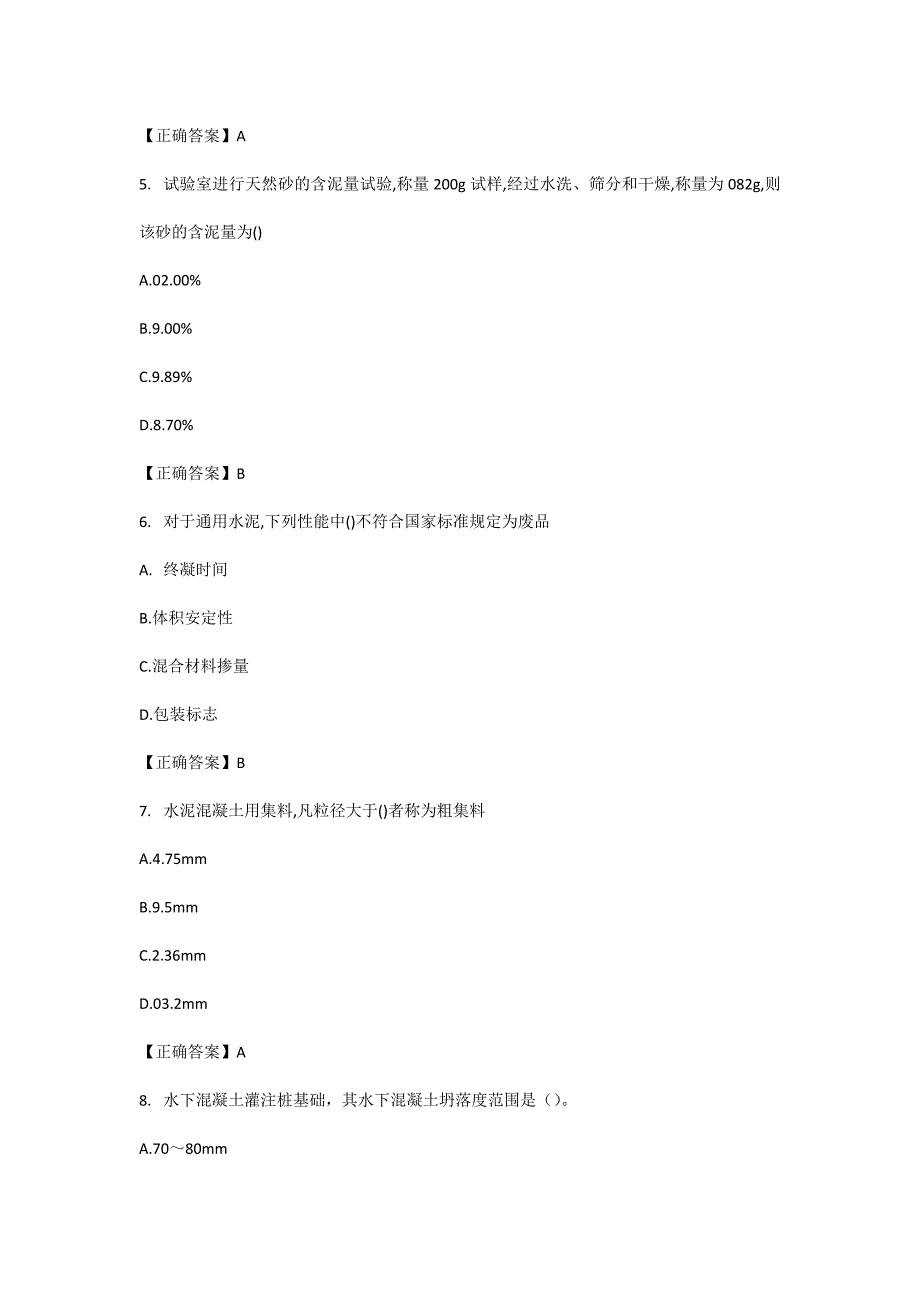 【正确答案】A

5. 试验室进行天然砂的含泥量试验,称量 200g 试样,经过水洗、筛分和干燥,称量为 082g,则该砂的含泥量为()

A.02.00%

B.9.00%

C.9.89%

D.8.70%

【正确答案】B

6. 对于通用水泥,下列性能中()不符合国家标准规定为废品

A. 终凝时间

B.体积安定性

C.混合材料掺量

D.包装标志

【正确答案】B

7. 水泥混凝土用集料,凡粒径大于()者称为粗集料

A.4.75mm

B.9.5mm

C.2.36mm

D.03.2mm

【正确答案】A

8. 水下混凝土灌注桩基础，其水下混凝土坍落度范围是（）。

A.70～80mm